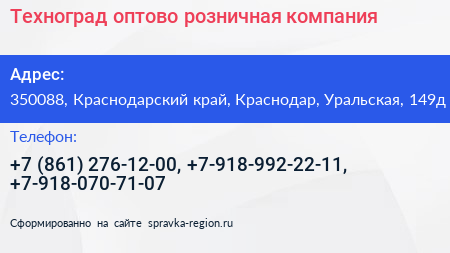 Техноград оптово розничная компания

Адрес:
350088, Краснодарский край, Краснодар, Уральская, 149д

Телефон:
+7 (861) 276-12-00, +7-918-992-22-11, +7-918-070-71-07

Сформированно на сайте spravka-region.ru